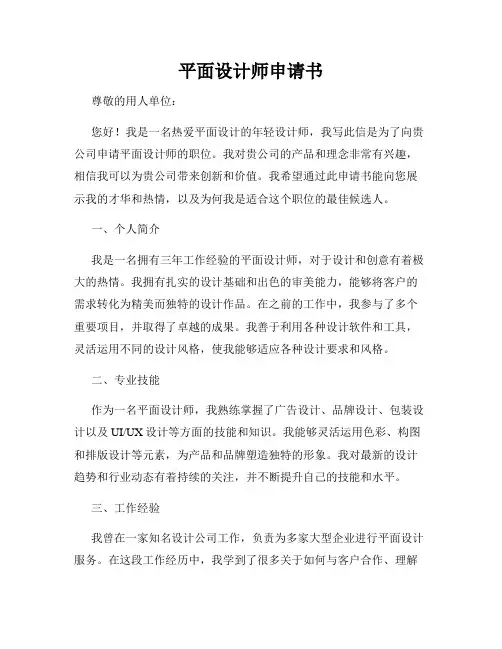 平面设计师申请书

尊敬的用人单位：

您好！我是一名热爱平面设计的年轻设计师，我写此信是为了向贵公司申请平面设计师的职位。我对贵公司的产品和理念非常有兴趣，相信我可以为贵公司带来创新和价值。我希望通过此申请书能向您展示我的才华和热情，以及为何我是适合这个职位的最佳候选人。

一、个人简介

我是一名拥有三年工作经验的平面设计师，对于设计和创意有着极大的热情。我拥有扎实的设计基础和出色的审美能力，能够将客户的需求转化为精美而独特的设计作品。在之前的工作中，我参与了多个重要项目，并取得了卓越的成果。我善于利用各种设计软件和工具，灵活运用不同的设计风格，使我能够适应各种设计要求和风格。

二、专业技能

作为一名平面设计师，我熟练掌握了广告设计、品牌设计、包装设计以及 UI/UX 设计等方面的技能和知识。我能够灵活运用色彩、构图和排版设计等元素，为产品和品牌塑造独特的形象。我对最新的设计趋势和行业动态有着持续的关注，并不断提升自己的技能和水平。

三、工作经验

我曾在一家知名设计公司工作，负责为多家大型企业进行平面设计服务。在这段工作经历中，我学到了很多关于如何与客户合作、理解